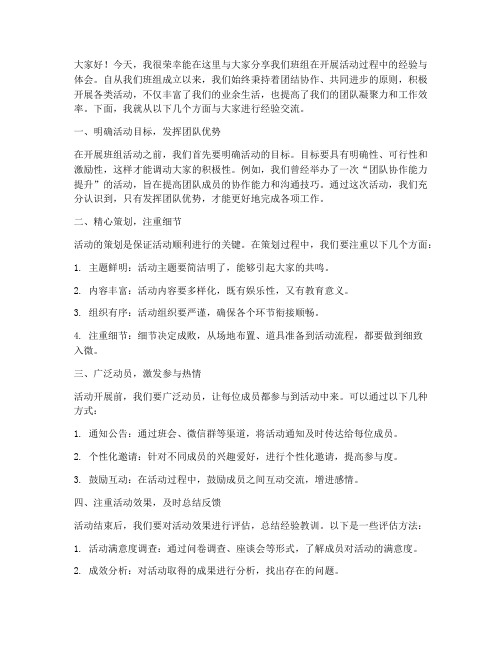 大家好！今天，我很荣幸能在这里与大家分享我们班组在开展活动过程中的经验与体会。自从我们班组成立以来，我们始终秉持着团结协作、共同进步的原则，积极开展各类活动，不仅丰富了我们的业余生活，也提高了我们的团队凝聚力和工作效率。下面，我就从以下几个方面与大家进行经验交流。

一、明确活动目标，发挥团队优势

在开展班组活动之前，我们首先要明确活动的目标。目标要具有明确性、可行性和激励性，这样才能调动大家的积极性。例如，我们曾经举办了一次“团队协作能力提升”的活动，旨在提高团队成员的协作能力和沟通技巧。通过这次活动，我们充分认识到，只有发挥团队优势，才能更好地完成各项工作。

二、精心策划，注重细节

活动的策划是保证活动顺利进行的关键。在策划过程中，我们要注重以下几个方面：

1. 主题鲜明：活动主题要简洁明了，能够引起大家的共鸣。

2. 内容丰富：活动内容要多样化，既有娱乐性，又有教育意义。

3. 组织有序：活动组织要严谨，确保各个环节衔接顺畅。

4. 注重细节：细节决定成败，从场地布置、道具准备到活动流程，都要做到细致入微。

三、广泛动员，激发参与热情

活动开展前，我们要广泛动员，让每位成员都参与到活动中来。可以通过以下几种方式：

1. 通知公告：通过班会、微信群等渠道，将活动通知及时传达给每位成员。

2. 个性化邀请：针对不同成员的兴趣爱好，进行个性化邀请，提高参与度。

3. 鼓励互动：在活动过程中，鼓励成员之间互动交流，增进感情。

四、注重活动效果，及时总结反馈

活动结束后，我们要对活动效果进行评估，总结经验教训。以下是一些评估方法：

1. 活动满意度调查：通过问卷调查、座谈会等形式，了解成员对活动的满意度。

2. 成效分析：对活动取得的成果进行分析，找出存在的问题。